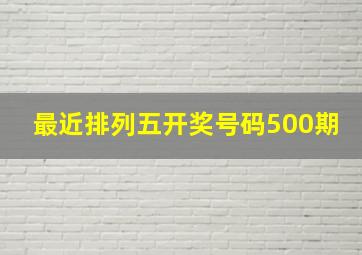 最近排列五开奖号码500期